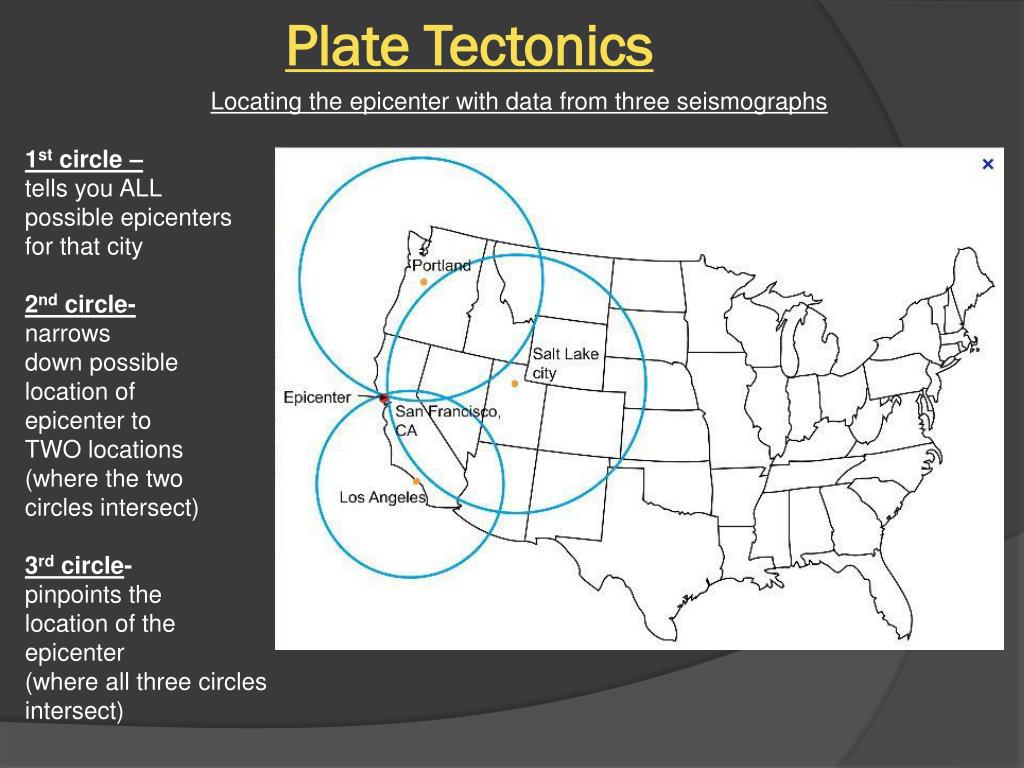 Plate Tectonics

Locating the epicenter with data from three seismographs

1st circle –
tells you ALL possible epicenters for that city

2nd circle-
narrows down possible location of epicenter to TWO locations (where the two circles intersect)

3rd circle-
pinpoints the location of the epicenter (where all three circles intersect)

×

Portland

Salt Lake city

Epicenter

San Francisco, CA

Los Angeles